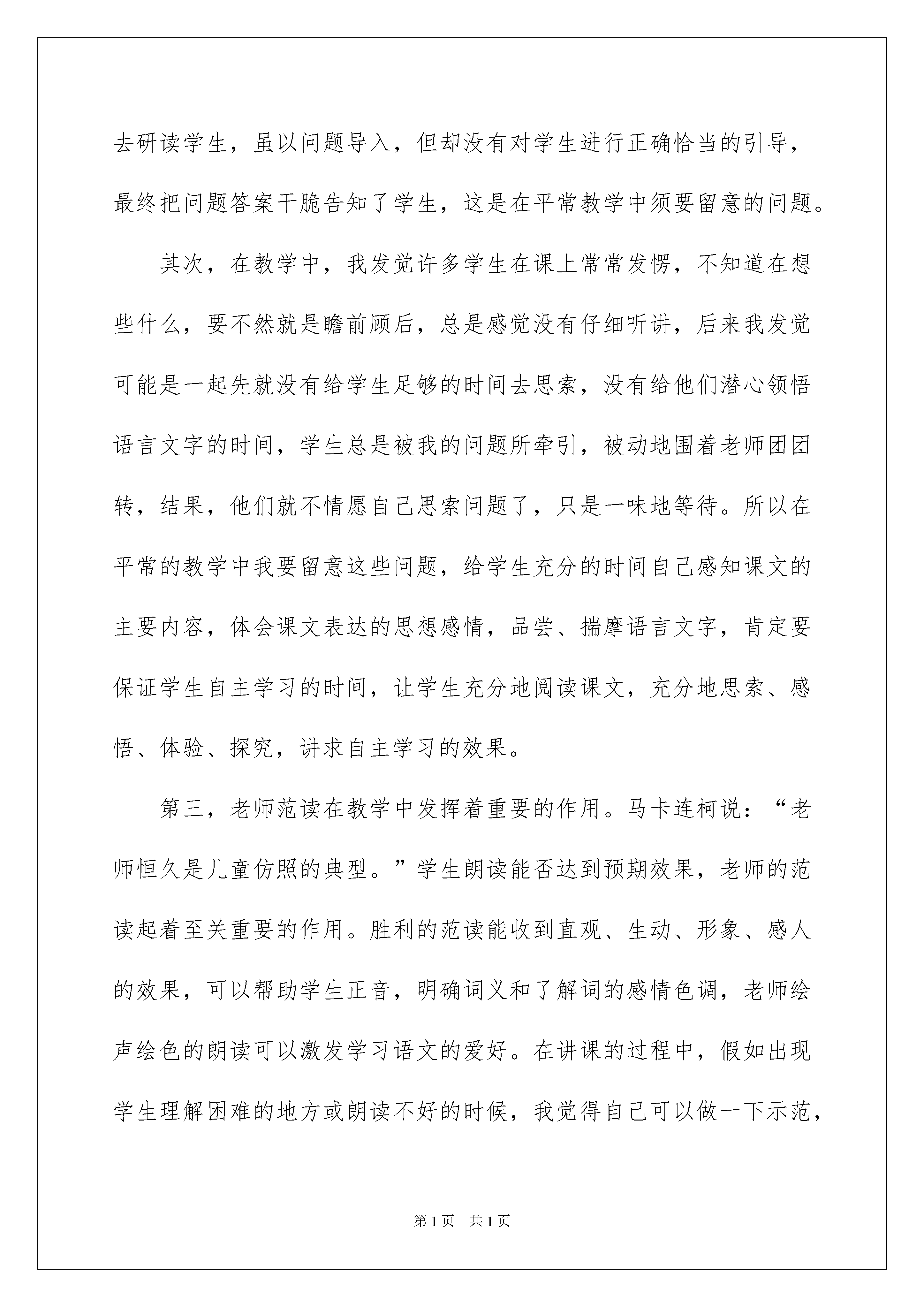 去研读学生，虽以问题导入，但却没有对学生进行正确恰当的引导，最终把问题答案干脆告知了学生，这是在平常教学中须要留意的问题。

其次，在教学中，我发觉许多学生在课上常常发愣，不知道在想些什么，要不然就是瞻前顾后，总是感觉没有仔细听讲，后来我发觉可能是一起先就没有给学生足够的时间去思索，没有给他们潜心领悟语言文字的时间，学生总是被我的问题所牵引，被动地围着老师团团转，结果，他们就不情愿自己思索问题了，只是一味地等待。所以在平常的教学中我要留意这些问题，给学生充分的时间自己感知课文的主要内容，体会课文表达的思想感情，品尝、揣摩语言文字，肯定要保证学生自主学习的时间，让学生充分地阅读课文，充分地思索、感悟、体验、探究，讲求自主学习的效果。

第三，老师范读在教学中发挥着重要的作用。马卡连柯说：“老师恒久是儿童仿照的典型。”学生朗读能否达到预期效果，老师的范读起着至关重要的作用。胜利的范读能收到直观、生动、形象、感人的效果，可以帮助学生正音，明确词义和了解词的感情色调，老师绘声绘色的朗读可以激发学习语文的爱好。在讲课的过程中，假如出现学生理解困难的地方或朗读不好的时候，我觉得自己可以做一下示范，

第1页 共1页